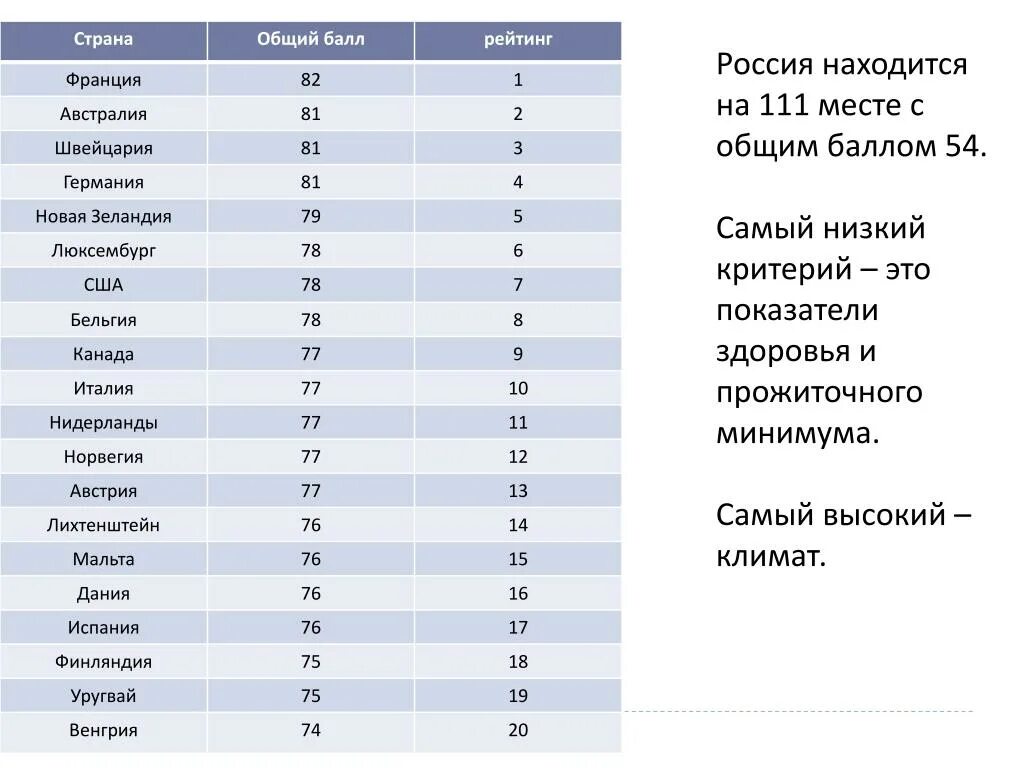 | Страна | Общий балл | рейтинг |
|---|---|---|
| Франция | 82 | 1 |
| Австралия | 81 | 2 |
| Швейцария | 81 | 3 |
| Германия | 81 | 4 |
| Новая Зеландия | 79 | 5 |
| Люксембург | 78 | 6 |
| США | 78 | 7 |
| Бельгия | 78 | 8 |
| Канада | 77 | 9 |
| Италия | 77 | 10 |
| Нидерланды | 77 | 11 |
| Норвегия | 77 | 12 |
| Австрия | 77 | 13 |
| Лихтенштейн | 76 | 14 |
| Мальта | 76 | 15 |
| Дания | 76 | 16 |
| Испания | 76 | 17 |
| Финляндия | 75 | 18 |
| Уругвай | 75 | 19 |
| Венгрия | 74 | 20 |

Россия находится на 111 месте с общим баллом 54.

Самый низкий критерий – это показатели здоровья и прожиточного минимума.

Самый высокий – климат.